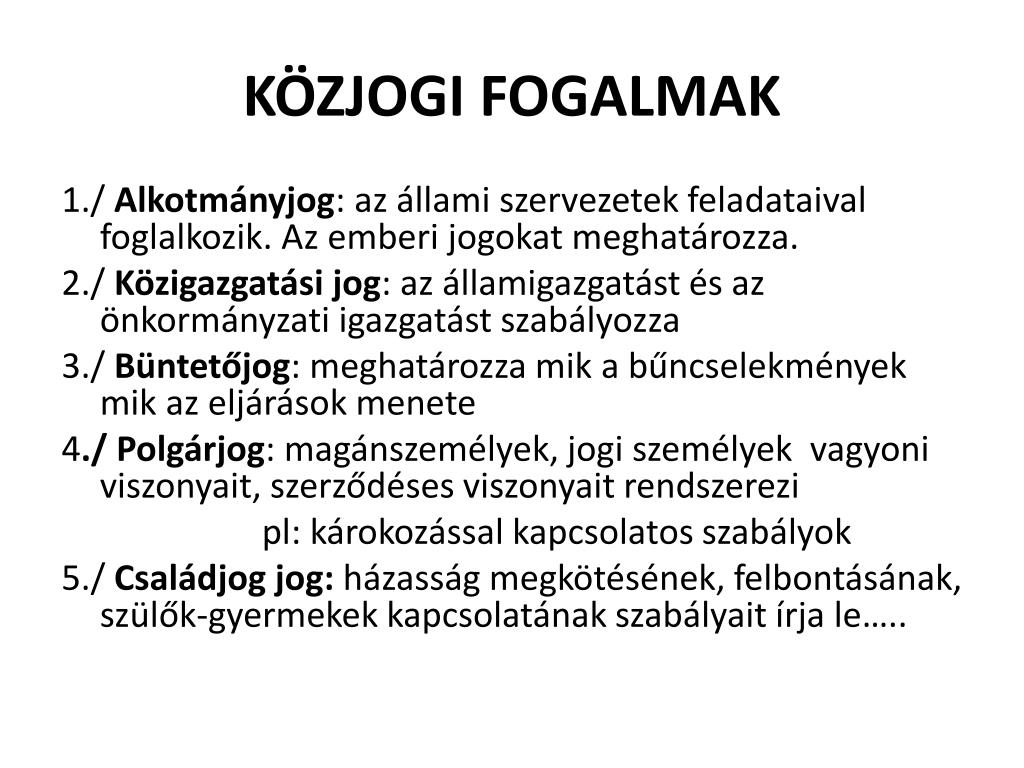 KÖZJOGI FOGALMAK

1./ Alkotmányjog: az állami szervezetek feladataival foglalkozik. Az emberi jogokat meghatározza.

2./ Közigazgatási jog: az államigazgatást és az önkormányzati igazgatást szabályozza

3./ Büntetőjog: meghatározza mik a bűncselekmények mik az eljárások menete

4./ Polgárjog: magánszemélyek, jogi személyek vagyoni viszonyait, szerződéses viszonyait rendszerezi

pl: károkozással kapcsolatos szabályok

5./ Családjog jog: házasság megkötésének, felbontásának, szülők-gyermekek kapcsolatának szabályait írja le…..